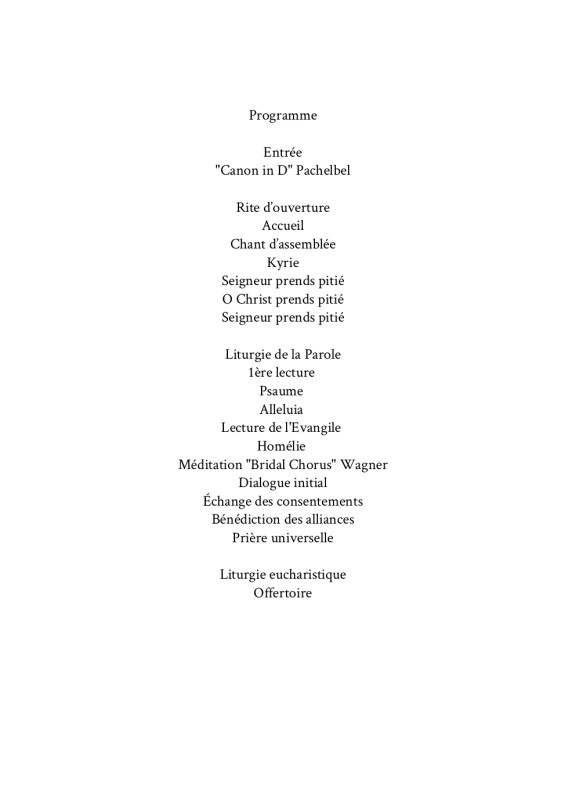 Programme

Entrée
"Canon in D" Pachelbel

Rite d'ouverture
Accueil
Chant d'assemblée
Kyrie
Seigneur prends pitié
O Christ prends pitié
Seigneur prends pitié

Liturgie de la Parole
1ère lecture
Psaume
Alleluia
Lecture de l'Evangile
Homélie
Méditation "Bridal Chorus" Wagner
Dialogue initial
Échange des consentements
Bénédiction des alliances
Prière universelle

Liturgie eucharistique
Offertoire